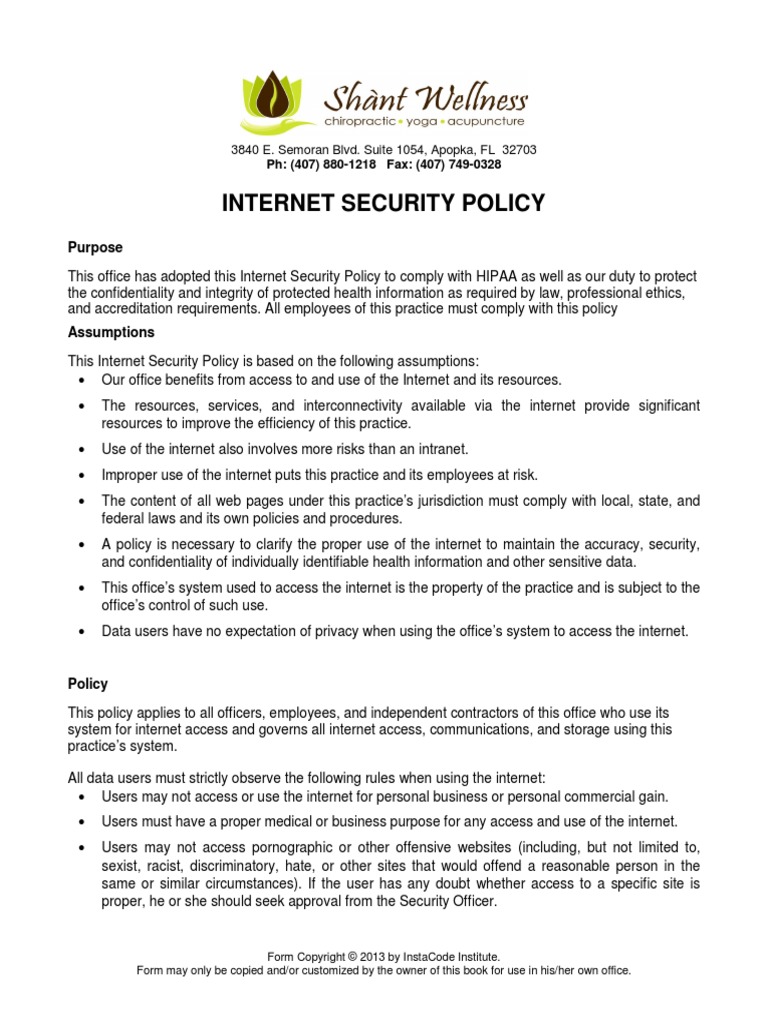 Shànt Wellness
chiropractic • yoga • acupuncture

3840 E. Semoran Blvd. Suite 1054, Apopka, FL 32703
Ph: (407) 880-1218 Fax: (407) 749-0328

INTERNET SECURITY POLICY

Purpose

This office has adopted this Internet Security Policy to comply with HIPAA as well as our duty to protect the confidentiality and integrity of protected health information as required by law, professional ethics, and accreditation requirements. All employees of this practice must comply with this policy

Assumptions

This Internet Security Policy is based on the following assumptions:
• Our office benefits from access to and use of the Internet and its resources.
• The resources, services, and interconnectivity available via the internet provide significant resources to improve the efficiency of this practice.
• Use of the internet also involves more risks than an intranet.
• Improper use of the internet puts this practice and its employees at risk.
• The content of all web pages under this practice's jurisdiction must comply with local, state, and federal laws and its own policies and procedures.
• A policy is necessary to clarify the proper use of the internet to maintain the accuracy, security, and confidentiality of individually identifiable health information and other sensitive data.
• This office's system used to access the internet is the property of the practice and is subject to the office's control of such use.
• Data users have no expectation of privacy when using the office's system to access the internet.

Policy

This policy applies to all officers, employees, and independent contractors of this office who use its system for internet access and governs all internet access, communications, and storage using this practice's system.

All data users must strictly observe the following rules when using the internet:
• Users may not access or use the internet for personal business or personal commercial gain.
• Users must have a proper medical or business purpose for any access and use of the internet.
• Users may not access pornographic or other offensive websites (including, but not limited to, sexist, racist, discriminatory, hate, or other sites that would offend a reasonable person in the same or similar circumstances). If the user has any doubt whether access to a specific site is proper, he or she should seek approval from the Security Officer.

Form Copyright © 2013 by InstaCode Institute.
Form may only be copied and/or customized by the owner of this book for use in his/her own office.